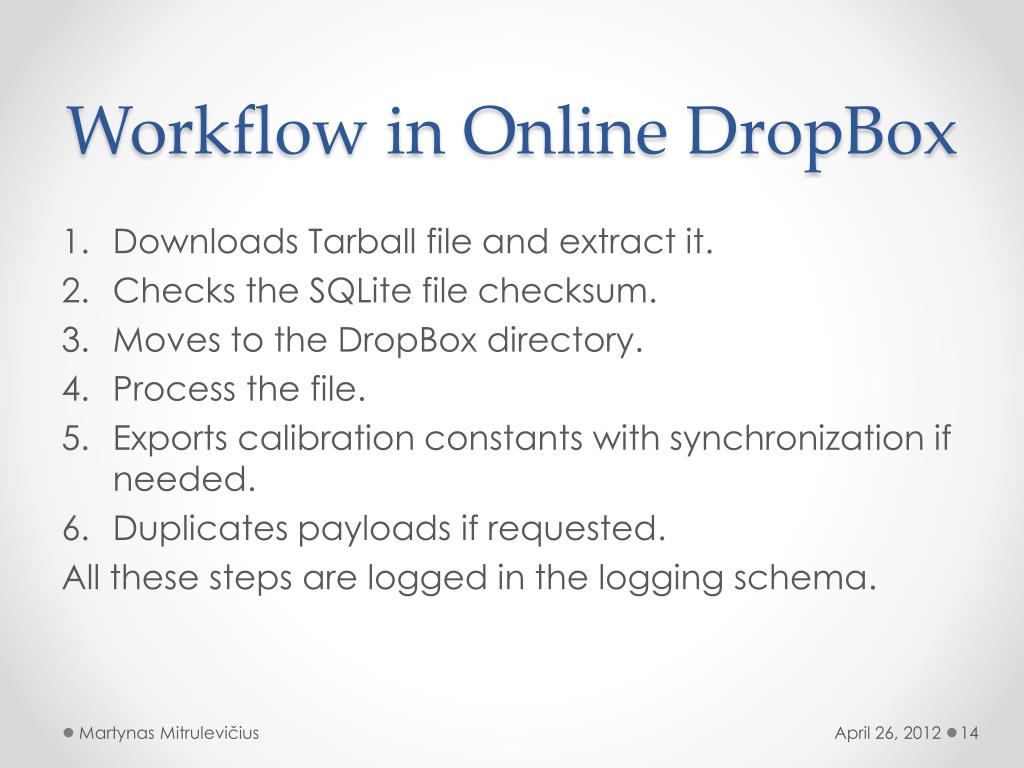 Workflow in Online DropBox

1. Downloads Tarball file and extract it.
2. Checks the SQLite file checksum.
3. Moves to the DropBox directory.
4. Process the file.
5. Exports calibration constants with synchronization if needed.
6. Duplicates payloads if requested.

All these steps are logged in the logging schema.

Martynas Mitrulevičius

April 26, 2012

14